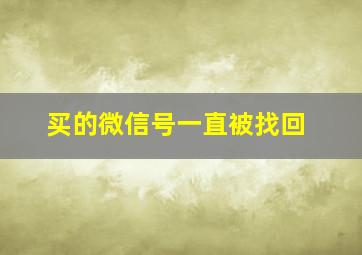 买的微信号一直被找回